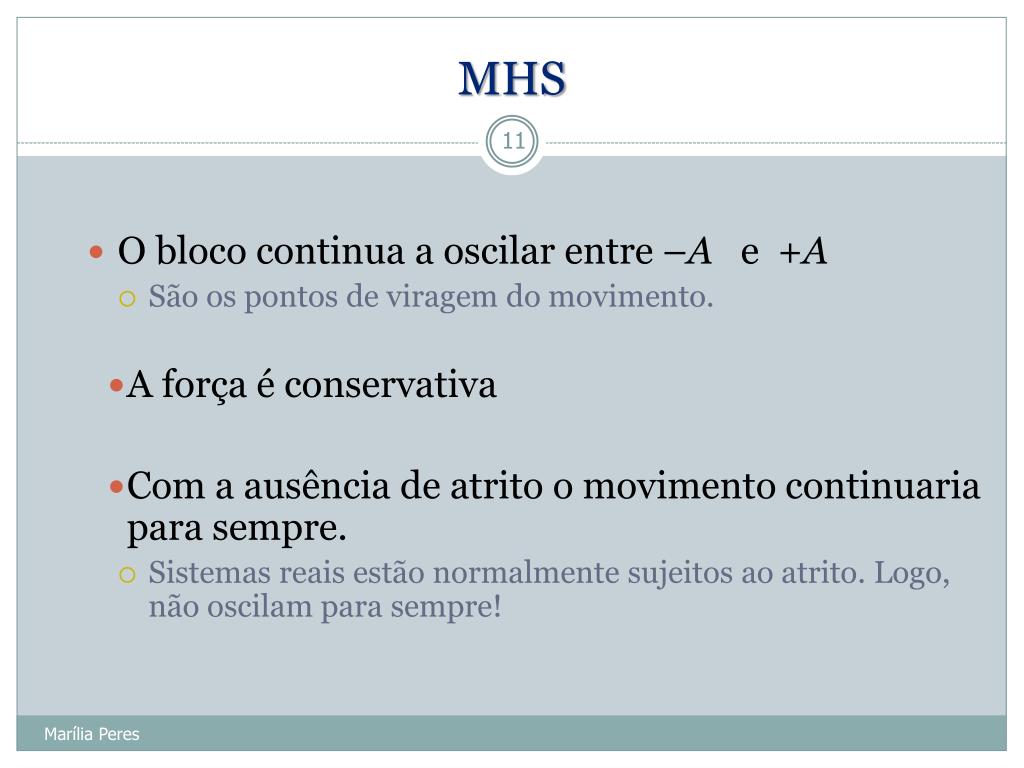 MHS

11

O bloco continua a oscilar entre $-A$ e $+A$

São os pontos de viragem do movimento.

A força é conservativa

Com a ausência de atrito o movimento continuaria para sempre.

Sistemas reais estão normalmente sujeitos ao atrito. Logo, não oscilam para sempre!

Marília Peres